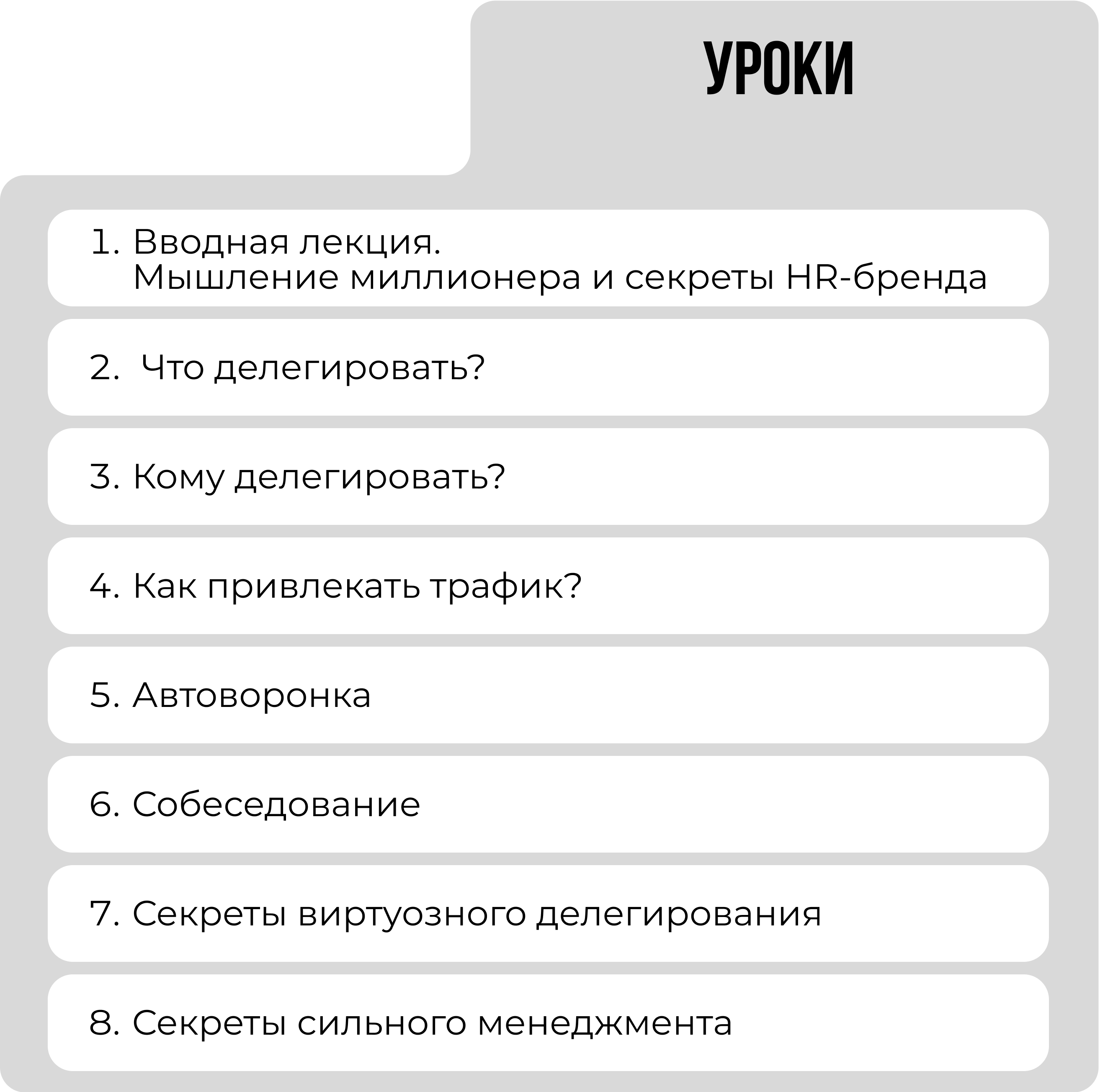 УРОКИ

1. Вводная лекция.
Мышление миллионера и секреты HR-бренда

2. Что делегировать?

3. Кому делегировать?

4. Как привлекать трафик?

5. Автоворонка

6. Собеседование

7. Секреты виртуозного делегирования

8. Секреты сильного менеджмента